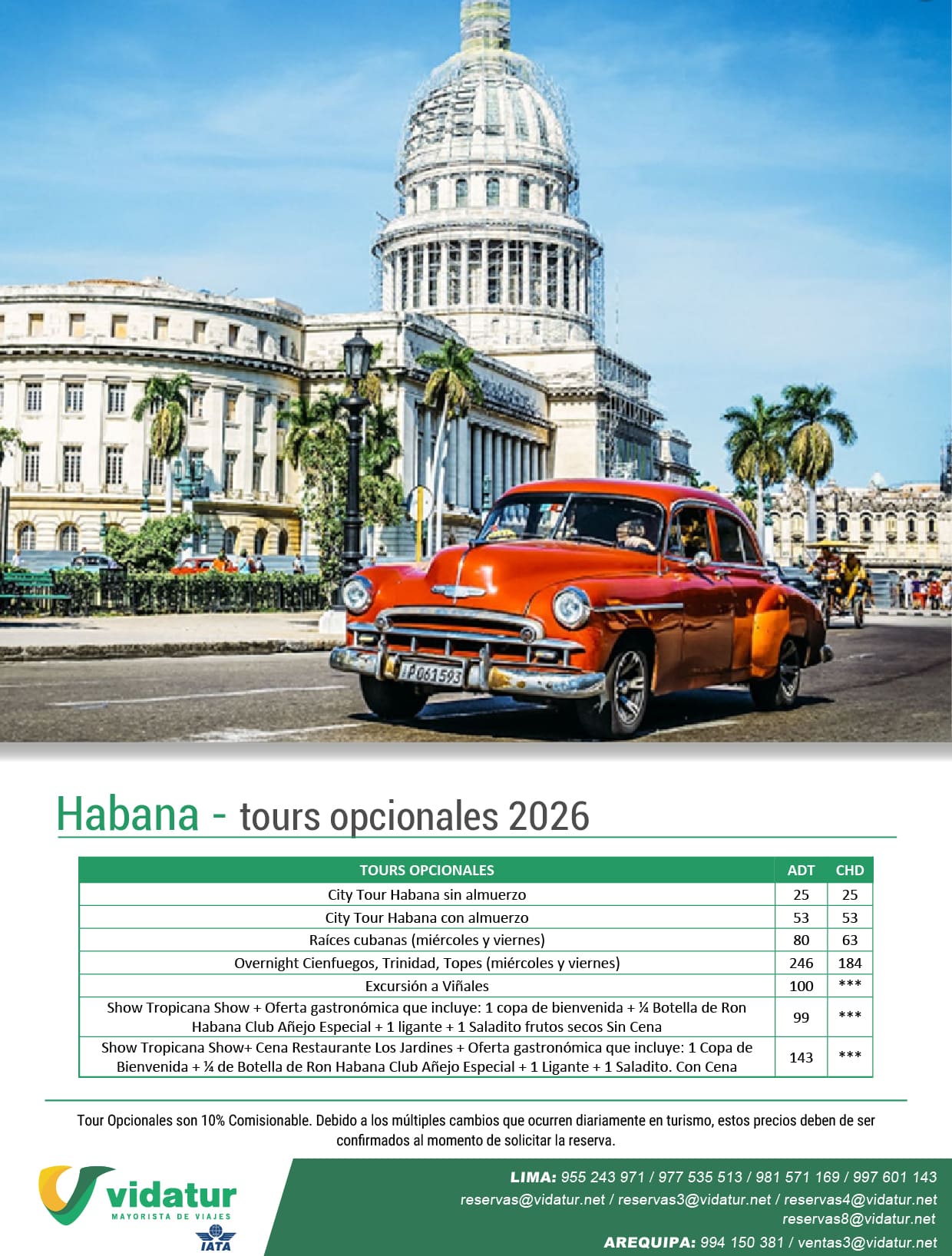 Habana - tours opcionales 2026

| TOURS OPCIONALES | ADT | CHD |
|---|---|---|
| City Tour Habana sin almuerzo | 25 | 25 |
| City Tour Habana con almuerzo | 53 | 53 |
| Raíces cubanas (miércoles y viernes) | 80 | 63 |
| Overnight Cienfuegos, Trinidad, Topes (miércoles y viernes) | 246 | 184 |
| Excursión a Viñales | 100 | *** |
| Show Tropicana Show + Oferta gastronómica que incluye: 1 copa de bienvenida + ¼ Botella de Ron Habana Club Añejo Especial + 1 ligante + 1 Saladito frutos secos Sin Cena | 99 | *** |
| Show Tropicana Show+ Cena Restaurante Los Jardines + Oferta gastronómica que incluye: 1 Copa de Bienvenida + ¼ de Botella de Ron Habana Club Añejo Especial + 1 Ligante + 1 Saladito. Con Cena | 143 | *** |

Tour Opcionales son 10% Comisionable. Debido a los múltiples cambios que ocurren diariamente en turismo, estos precios deben de ser confirmados al momento de solicitar la reserva.

vidatur
MAYORISTA DE VIAJES
IATA

LIMA: 955 243 971 / 977 535 513 / 981 571 169 / 997 601 143
reservas@vidatur.net / reservas3@vidatur.net / reservas4@vidatur.net
reservas8@vidatur.net
AREQUIPA: 994 150 381 / ventas3@vidatur.net